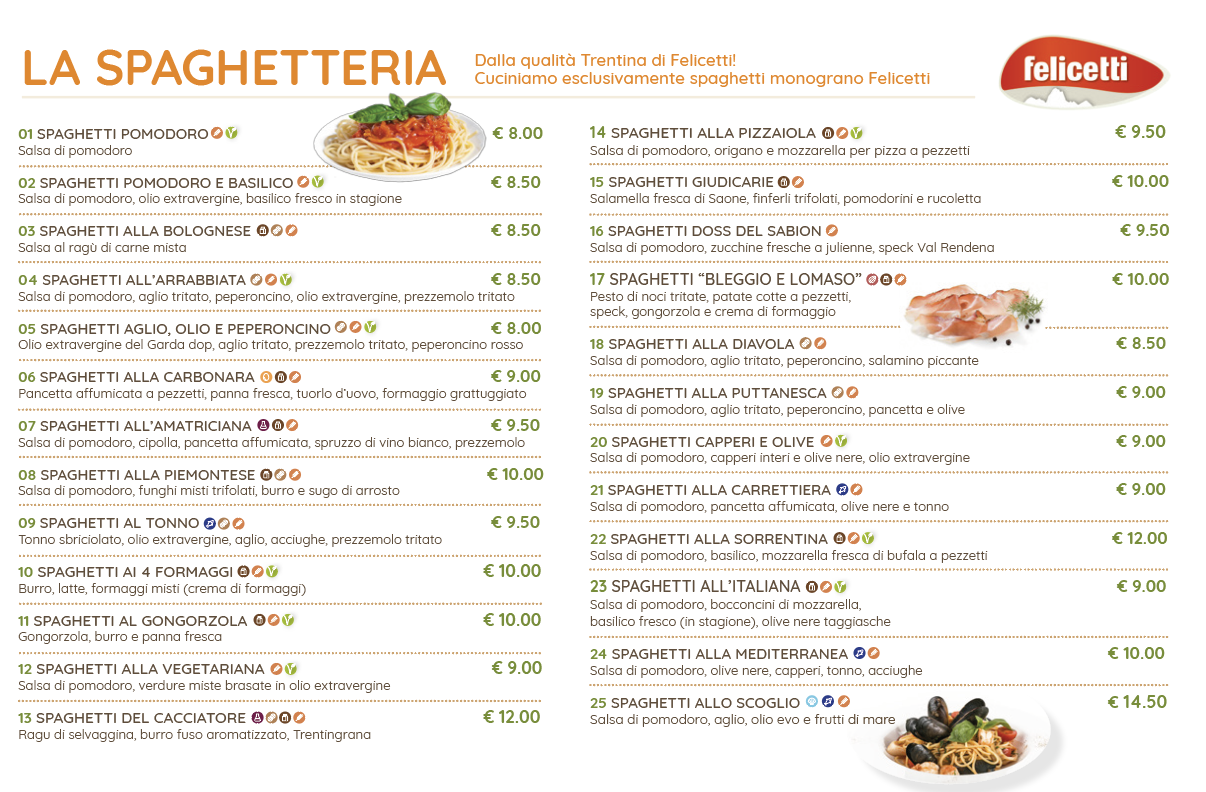 LA SPAGHETTERIA

Dalla qualità Trentina di Felicetti!
Cuciniamo esclusivamente spaghetti monograno Felicetti

felicetti

01 SPAGHETTI POMODORO € 8.00
Salsa di pomodoro

02 SPAGHETTI POMODORO E BASILICO € 8.50
Salsa di pomodoro, olio extravergine, basilico fresco in stagione

03 SPAGHETTI ALLA BOLOGNESE € 8.50
Salsa al ragù di carne mista

04 SPAGHETTI ALL'ARRABBIATA € 8.50
Salsa di pomodoro, aglio tritato, peperoncino, olio extravergine, prezzemolo tritato

05 SPAGHETTI AGLIO, OLIO E PEPERONCINO € 8.00
Olio extravergine del Garda dop, aglio tritato, prezzemolo tritato, peperoncino rosso

06 SPAGHETTI ALLA CARBONARA € 9.00
Pancetta affumicata a pezzetti, panna fresca, tuorlo d'uovo, formaggio grattuggiato

07 SPAGHETTI ALL'AMATRICIANA € 9.50
Salsa di pomodoro, cipolla, pancetta affumicata, spruzzo di vino bianco, prezzemolo

08 SPAGHETTI ALLA PIEMONTESE € 10.00
Salsa di pomodoro, funghi misti trifolati, burro e sugo di arrosto

09 SPAGHETTI AL TONNO € 9.50
Tonno sbriciolato, olio extravergine, aglio, acciughe, prezzemolo tritato

10 SPAGHETTI AI 4 FORMAGGI € 10.00
Burro, latte, formaggi misti (crema di formaggi)

11 SPAGHETTI AL GONGORZOLA € 10.00
Gongorzola, burro e panna fresca

12 SPAGHETTI ALLA VEGETARIANA € 9.00
Salsa di pomodoro, verdure miste brasate in olio extravergine

13 SPAGHETTI DEL CACCIATORE € 12.00
Ragu di selvaggina, burro fuso aromatizzato, Trentingrana

14 SPAGHETTI ALLA PIZZAIOLA € 9.50
Salsa di pomodoro, origano e mozzarella per pizza a pezzetti

15 SPAGHETTI GIUDICARIE € 10.00
Salamella fresca di Saone, finferli trifolati, pomodorini e rucoletta

16 SPAGHETTI DOSS DEL SABION € 9.50
Salsa di pomodoro, zucchine fresche a julienne, speck Val Rendena

17 SPAGHETTI "BLEGGIO E LOMASO" € 10.00
Pesto di noci tritate, patate cotte a pezzetti, speck, gongorzola e crema di formaggio

18 SPAGHETTI ALLA DIAVOLA € 8.50
Salsa di pomodoro, aglio tritato, peperoncino, salamino piccante

19 SPAGHETTI ALLA PUTTANESCA € 9.00
Salsa di pomodoro, aglio tritato, peperoncino, pancetta e olive

20 SPAGHETTI CAPPERI E OLIVE € 9.00
Salsa di pomodoro, capperi interi e olive nere, olio extravergine

21 SPAGHETTI ALLA CARRETTIERA € 9.00
Salsa di pomodoro, pancetta affumicata, olive nere e tonno

22 SPAGHETTI ALLA SORRENTINA € 12.00
Salsa di pomodoro, basilico, mozzarella fresca di bufala a pezzetti

23 SPAGHETTI ALL'ITALIANA € 9.00
Salsa di pomodoro, bocconcini di mozzarella, basilico fresco (in stagione), olive nere taggiasche

24 SPAGHETTI ALLA MEDITERRANEA € 10.00
Salsa di pomodoro, olive nere, capperi, tonno, acciughe

25 SPAGHETTI ALLO SCOGLIO € 14.50
Salsa di pomodoro, aglio, olio evo e frutti di mare